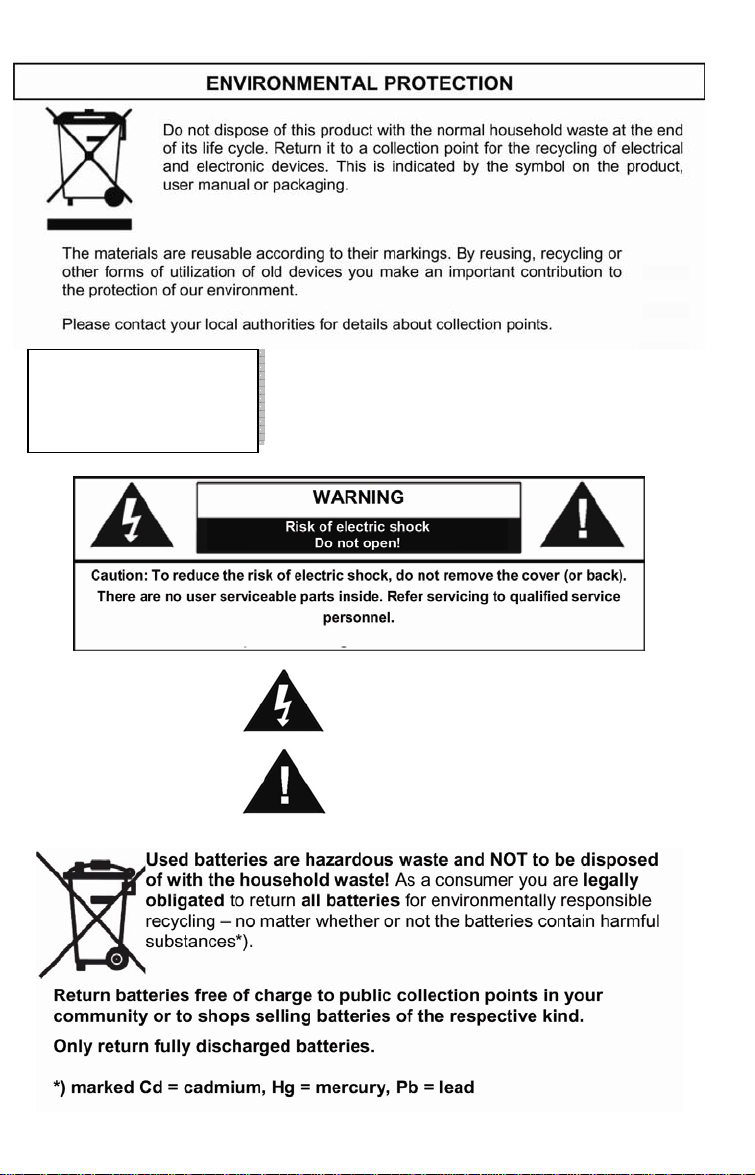 ENVIRONMENTAL PROTECTION

Do not dispose of this product with the normal household waste at the end of its life cycle. Return it to a collection point for the recycling of electrical and electronic devices. This is indicated by the symbol on the product, user manual or packaging.

The materials are reusable according to their markings. By reusing, recycling or other forms of utilization of old devices you make an important contribution to the protection of our environment.

Please contact your local authorities for details about collection points.

WARNING
Risk of electric shock
Do not open!

Caution: To reduce the risk of electric shock, do not remove the cover (or back). There are no user serviceable parts inside. Refer servicing to qualified service personnel.

Used batteries are hazardous waste and NOT to be disposed of with the household waste! As a consumer you are legally obligated to return all batteries for environmentally responsible recycling – no matter whether or not the batteries contain harmful substances*).

Return batteries free of charge to public collection points in your community or to shops selling batteries of the respective kind.

Only return fully discharged batteries.

*) marked Cd = cadmium, Hg = mercury, Pb = lead